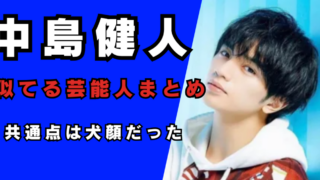 中島健人

似てる芸能人まとめ

共通点は犬顔だった